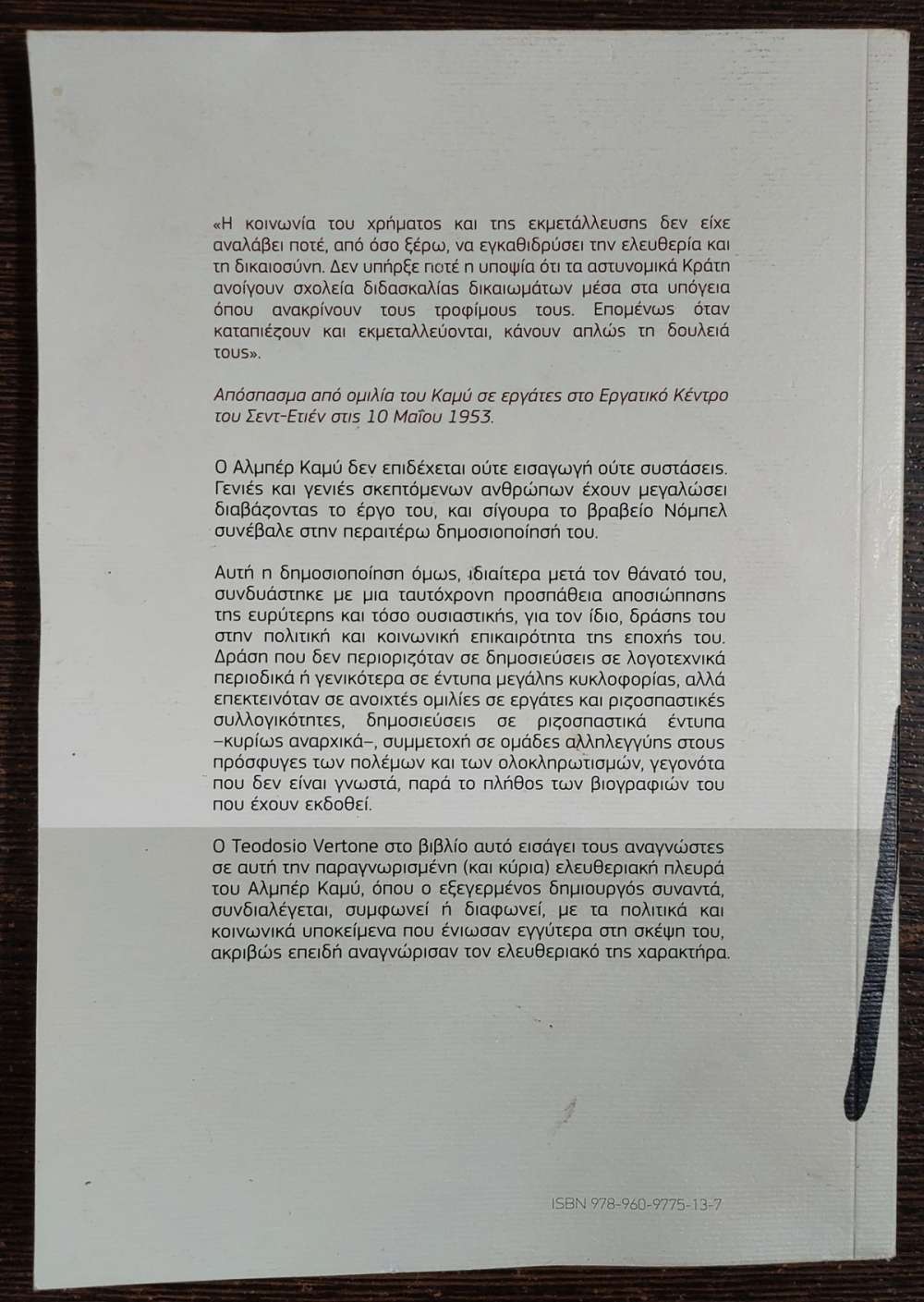 «Η κοινωνία του χρήματος και της εκμετάλλευσης δεν είχε αναλάβει ποτέ, από όσο ξέρω, να εγκαθιδρύσει την ελευθερία και τη δικαιοσύνη. Δεν υπήρξε ποτέ η υποψία ότι τα αστυνομικά Κράτη ανοίγουν σχολεία διδασκαλίας δικαιωμάτων μέσα στα υπόγεια όπου ανακρίνουν τους τροφίμους τους. Επομένως όταν καταπιέζουν και εκμεταλλεύονται, κάνουν απλώς τη δουλειά τους».

Απόσπασμα από ομιλία του Καμύ σε εργάτες στο Εργατικό Κέντρο του Σεντ-Ετιέν στις 10 Μαΐου 1953.

Ο Αλμπέρ Καμύ δεν επιδέχεται ούτε εισαγωγή ούτε συστάσεις. Γενιές και γενιές σκεπτόμενων ανθρώπων έχουν μεγαλώσει διαβάζοντας το έργο του, και σίγουρα το βραβείο Νόμπελ συνέβαλε στην περαιτέρω δημοσιοποίησή του.

Αυτή η δημοσιοποίηση όμως, ιδιαίτερα μετά τον θάνατό του, συνδυάστηκε με μια ταυτόχρονη προσπάθεια αποσιώπησης της ευρύτερης και τόσο ουσιαστικής, για τον ίδιο, δράσης του στην πολιτική και κοινωνική επικαιρότητα της εποχής του. Δράση που δεν περιοριζόταν σε δημοσιεύσεις σε λογοτεχνικά περιοδικά ή γενικότερα σε έντυπα μεγάλης κυκλοφορίας, αλλά επεκτεινόταν σε ανοιχτές ομιλίες σε εργάτες και ριζοσπαστικές συλλογικότητες, δημοσιεύσεις σε ριζοσπαστικά έντυπα –κυρίως αναρχικά–, συμμετοχή σε ομάδες αλληλεγγύης στους πρόσφυγες των πολέμων και των ολοκληρωτισμών, γεγονότα που δεν είναι γνωστά, παρά το πλήθος των βιογραφιών του που έχουν εκδοθεί.

Ο Teodosio Vertone στο βιβλίο αυτό εισάγει τους αναγνώστες σε αυτή την παραγνωρισμένη (και κύρια) ελευθεριακή πλευρά του Αλμπέρ Καμύ, όπου ο εξεγερμένος δημιουργός συναντά, συνδιαλέγεται, συμφωνεί ή διαφωνεί, με τα πολιτικά και κοινωνικά υποκείμενα που ένιωσαν εγγύτερα στη σκέψη του, ακριβώς επειδή αναγνώρισαν τον ελευθεριακό της χαρακτήρα.

ISBN 978-960-9775-13-7